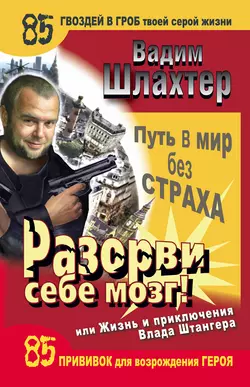 85 ГВОЗДЕЙ В ГРОБ твоей серой жизни

Вадим Шлахтер

Путь в мир без СТРАХА

Разорви себе мозг!

или Жизнь и приключения Влада Штангера

85 ПРИВИВОК для возрождения ГЕРОЯ